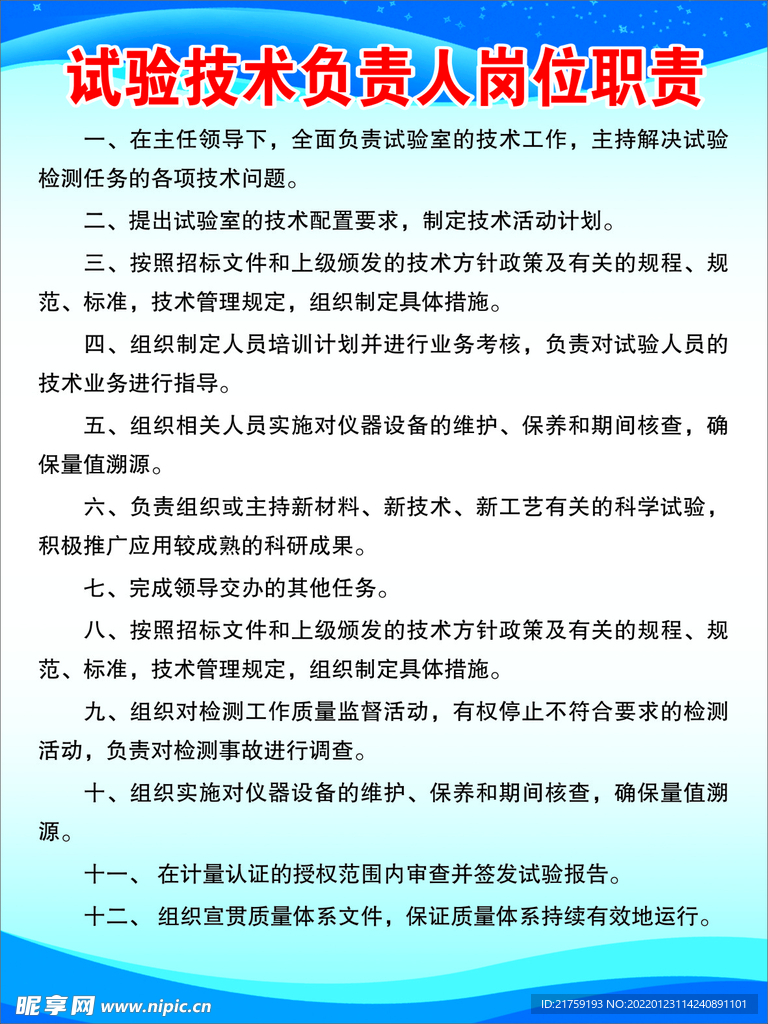 试验技术负责人岗位职责

一、在主任领导下，全面负责试验室的技术工作，主持解决试验检测任务的各项技术问题。

二、提出试验室的技术配置要求，制定技术活动计划。

三、按照招标文件和上级颁发的技术方针政策及有关的规程、规范、标准，技术管理规定，组织制定具体措施。

四、组织制定人员培训计划并进行业务考核，负责对试验人员的技术业务进行指导。

五、组织相关人员实施对仪器设备的维护、保养和期间核查，确保量值溯源。

六、负责组织或主持新材料、新技术、新工艺有关的科学试验，积极推广应用较成熟的科研成果。

七、完成领导交办的其他任务。

八、按照招标文件和上级颁发的技术方针政策及有关的规程、规范、标准，技术管理规定，组织制定具体措施。

九、组织对检测工作质量监督活动，有权停止不符合要求的检测活动，负责对检测事故进行调查。

十、组织实施对仪器设备的维护、保养和期间核查，确保量值溯源。

十一、 在计量认证的授权范围内审查并签发试验报告。

十二、 组织宣贯质量体系文件，保证质量体系持续有效地运行。

昵享网 www.nipic.cn

ID:21759193 NO:20220123114240891101